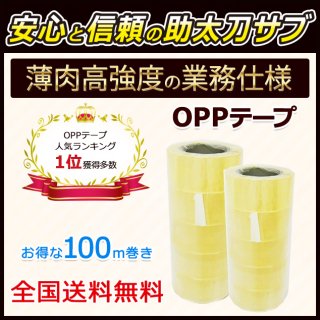 安心と信頼の助太刀サブ

薄肉高強度の業務仕様

OPPテープ

OPPテープ
人気ランキング
1位獲得多数

お得な100m巻き

全国送料無料